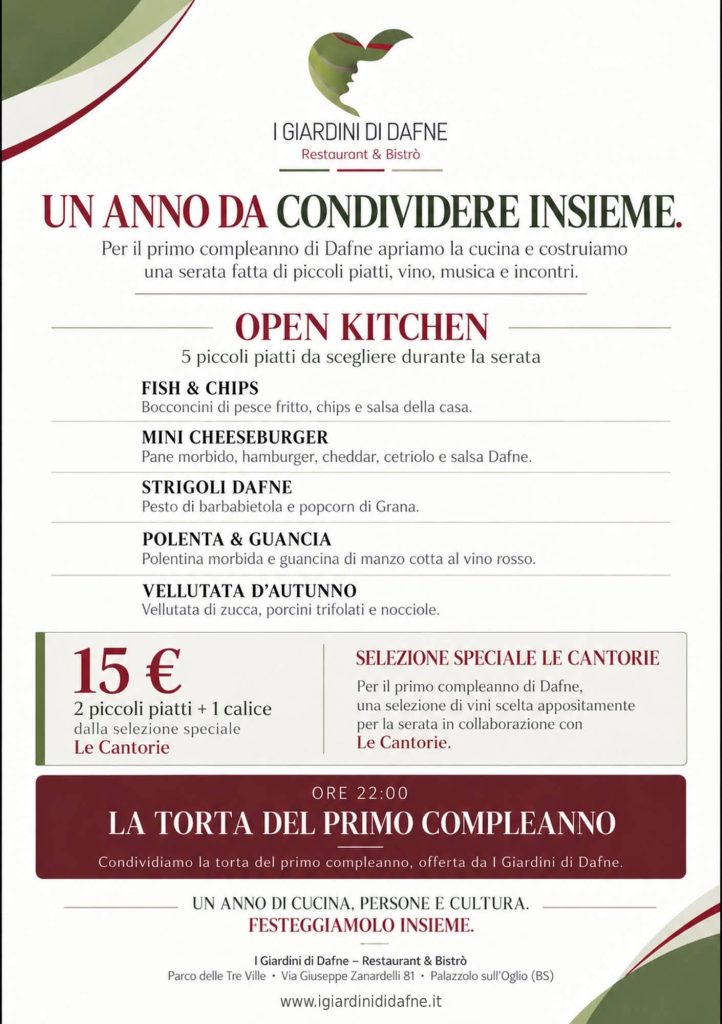 I GIARDINI DI DAFNE
Restaurant & Bistrò

UN ANNO DA CONDIVIDERE INSIEME.

Per il primo compleanno di Dafne apriamo la cucina e costruiamo una serata fatta di piccoli piatti, vino, musica e incontri.

OPEN KITCHEN
5 piccoli piatti da scegliere durante la serata

FISH & CHIPS
Bocconcini di pesce fritto, chips e salsa della casa.

MINI CHEESEBURGER
Pane morbido, hamburger, cheddar, cetriolo e salsa Dafne.

STRIGOLI DAFNE
Pesto di barbabietola e popcorn di Grana.

POLENTA & GUANCIA
Polentina morbida e guancina di manzo cotta al vino rosso.

VELLUTATA D'AUTUNNO
Vellutata di zucca, porcini trifolati e nocciole.

15 €
2 piccoli piatti + 1 calice
dalla selezione speciale
Le Cantorie

SELEZIONE SPECIALE LE CANTORIE
Per il primo compleanno di Dafne, una selezione di vini scelta appositamente per la serata in collaborazione con Le Cantorie.

ORE 22:00
LA TORTA DEL PRIMO COMPLEANNO
Condividiamo la torta del primo compleanno, offerta da I Giardini di Dafne.

UN ANNO DI CUCINA, PERSONE E CULTURA.
FESTEGGIAMOLO INSIEME.

I Giardini di Dafne – Restaurant & Bistrò
Parco delle Tre Ville • Via Giuseppe Zanardelli 81 • Palazzolo sull'Oglio (BS)

www.igiardinididafne.it